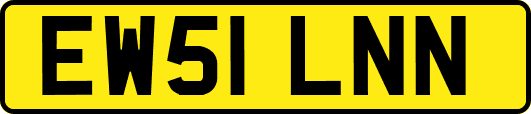 EW51 LNN